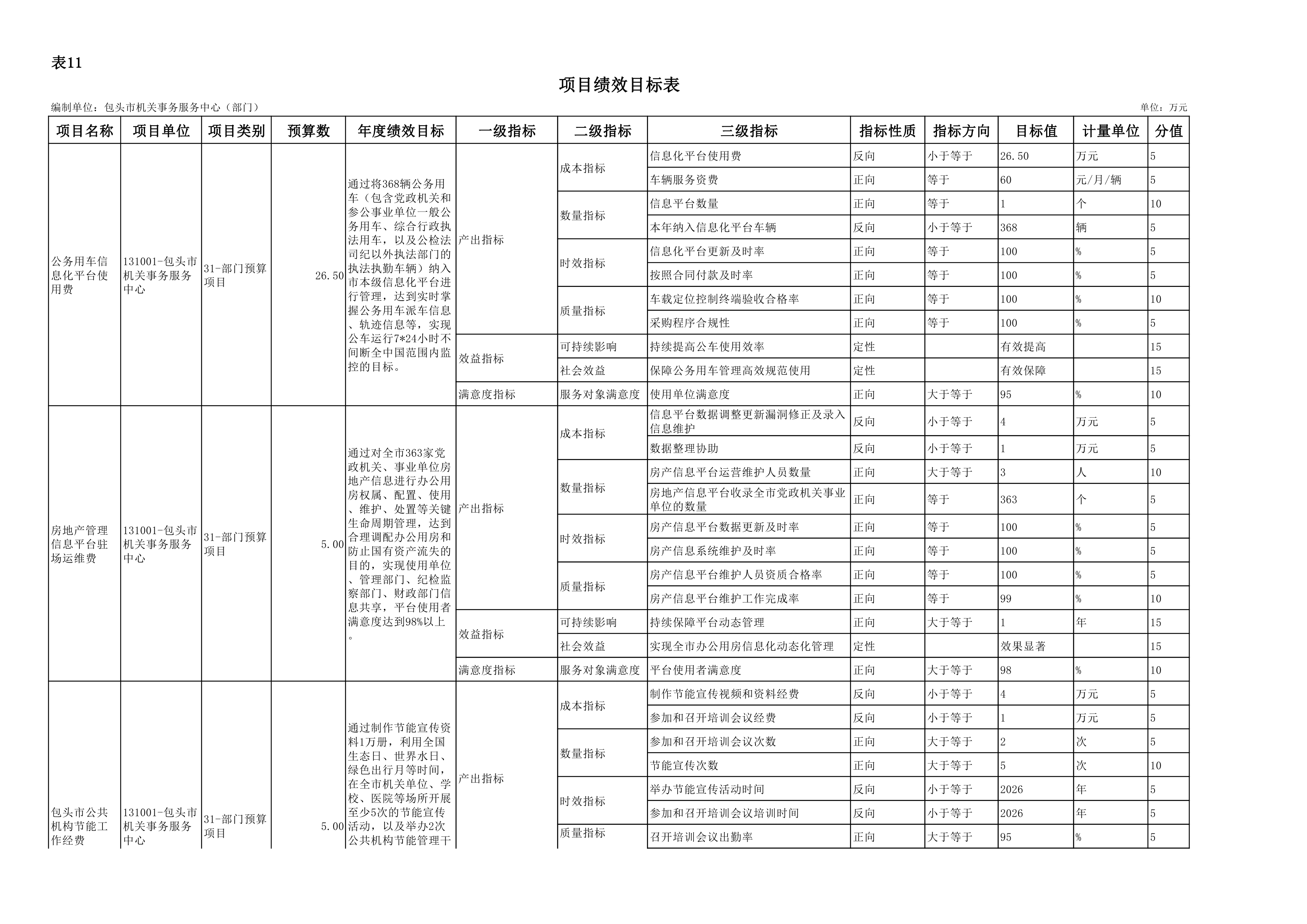 表11

项目绩效目标表

编制单位：包头市机关事务服务中心（部门）

单位：万元

| 项目名称 | 项目单位 | 项目类别 | 预算数 | 年度绩效目标 | 一级指标 | 二级指标 | 三级指标 | 指标性质 | 指标方向 | 目标值 | 计量单位 | 分值 |
|---|---|---|---|---|---|---|---|---|---|---|---|---|
| 公务用车信息化平台使用费 | 131001-包头市机关事务服务中心 | 31-部门预算项目 | 26.50 | 通过将368辆公务用车（包含党政机关和参公事业单位一般公务用车、综合行政执法用车，以及公检法司纪以外执法部门的执法执勤车辆）纳入市本级信息化平台进行管理，达到实时掌握公务用车派车信息、轨迹信息等，实现公车运行7*24小时不间断全中国范围内监控的目标。 | 产出指标 | 成本指标 | 信息化平台使用费 | 反向 | 小于等于 | 26.50 | 万元 | 5 |
| | | | | | | | 车辆服务资费 | 正向 | 等于 | 60 | 元/月/辆 | 5 |
| | | | | | | 数量指标 | 信息平台数量 | 正向 | 等于 | 1 | 个 | 10 |
| | | | | | | | 本年纳入信息化平台车辆 | 反向 | 小于等于 | 368 | 辆 | 5 |
| | | | | | | 时效指标 | 信息化平台更新及时率 | 正向 | 等于 | 100 | % | 5 |
| | | | | | | | 按照合同付款及时率 | 正向 | 等于 | 100 | % | 5 |
| | | | | | | 质量指标 | 车载定位控制终端验收合格率 | 正向 | 等于 | 100 | % | 10 |
| | | | | | | | 采购程序合规性 | 正向 | 等于 | 100 | % | 5 |
| | | | | | 效益指标 | 可持续影响 | 持续提高公车使用效率 | 定性 | | 有效提高 | | 15 |
| | | | | | | 社会效益 | 保障公务用车管理高效规范使用 | 定性 | | 有效保障 | | 15 |
| | | | | | 满意度指标 | 服务对象满意度 | 使用单位满意度 | 正向 | 大于等于 | 95 | % | 10 |
| 房地产管理信息平台驻场运维费 | 131001-包头市机关事务服务中心 | 31-部门预算项目 | 5.00 | 通过对全市363家党政机关、事业单位房地产信息进行办公用房权属、配置、使用、维护、处置等关键生命周期管理，达到合理调配办公用房和防止国有资产流失的目的，实现使用单位、管理部门、纪检监察部门、财政部门信息共享，平台使用者满意度达到98%以上。 | 产出指标 | 成本指标 | 信息平台数据调整更新漏洞修正及录入信息维护 | 反向 | 小于等于 | 4 | 万元 | 5 |
| | | | | | | | 数据整理协助 | 反向 | 小于等于 | 1 | 万元 | 5 |
| | | | | | | 数量指标 | 房产信息平台运营维护人员数量 | 正向 | 大于等于 | 3 | 人 | 10 |
| | | | | | | | 房地产信息平台收录全市党政机关事业单位的数量 | 正向 | 等于 | 363 | 个 | 5 |
| | | | | | | 时效指标 | 房产信息平台数据更新及时率 | 正向 | 等于 | 100 | % | 5 |
| | | | | | | | 房产信息系统维护及时率 | 正向 | 等于 | 100 | % | 5 |
| | | | | | | 质量指标 | 房产信息平台维护人员资质合格率 | 正向 | 等于 | 100 | % | 5 |
| | | | | | | | 房产信息平台维护工作完成率 | 正向 | 等于 | 99 | % | 10 |
| | | | | | 效益指标 | 可持续影响 | 持续保障平台动态管理 | 正向 | 大于等于 | 1 | 年 | 15 |
| | | | | | | 社会效益 | 实现全市办公用房信息化动态化管理 | 定性 | | 效果显著 | | 15 |
| | | | | | 满意度指标 | 服务对象满意度 | 平台使用者满意度 | 正向 | 大于等于 | 98 | % | 10 |
| 包头市公共机构节能工作经费 | 131001-包头市机关事务服务中心 | 31-部门预算项目 | 5.00 | 通过制作节能宣传资料1万册，利用全国生态日、世界水日、绿色出行月等时间，在全市机关单位、学校、医院等场所开展至少5次的节能宣传活动，以及举办2次公共机构节能管理干 | 产出指标 | 成本指标 | 制作节能宣传视频和资料经费 | 反向 | 小于等于 | 4 | 万元 | 5 |
| | | | | | | | 参加和召开培训会议经费 | 反向 | 小于等于 | 1 | 万元 | 5 |
| | | | | | | 数量指标 | 参加和召开培训会议次数 | 正向 | 大于等于 | 2 | 次 | 5 |
| | | | | | | | 节能宣传次数 | 正向 | 大于等于 | 5 | 次 | 10 |
| | | | | | | 时效指标 | 举办节能宣传活动时间 | 反向 | 小于等于 | 2026 | 年 | 5 |
| | | | | | | | 参加和召开培训会议培训时间 | 反向 | 小于等于 | 2026 | 年 | 5 |
| | | | | | | 质量指标 | 召开培训会议出勤率 | 正向 | 大于等于 | 95 | % | 5 |